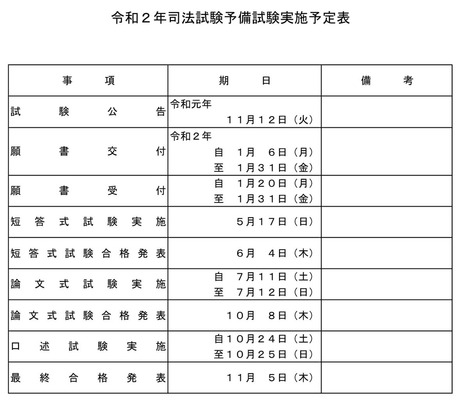 令和２年司法試験予備試験実施予定表

| 事　　項 | 期　　日 | 備　　考 |
|---|---|---|
| 試験公告 | 令和元年 １１月１２日（火） | |
| 願書交付 | 令和２年 自　１月　６日（月） 至　１月３１日（金） | |
| 願書受付 | 自　１月２０日（月） 至　１月３１日（金） | |
| 短答式試験実施 | ５月１７日（日） | |
| 短答式試験合格発表 | ６月　４日（木） | |
| 論文式試験実施 | 自　７月１１日（土） 至　７月１２日（日） | |
| 論文式試験合格発表 | １０月　８日（木） | |
| 口述試験実施 | 自１０月２４日（土） 至１０月２５日（日） | |
| 最終合格発表 | １１月　５日（木） | |